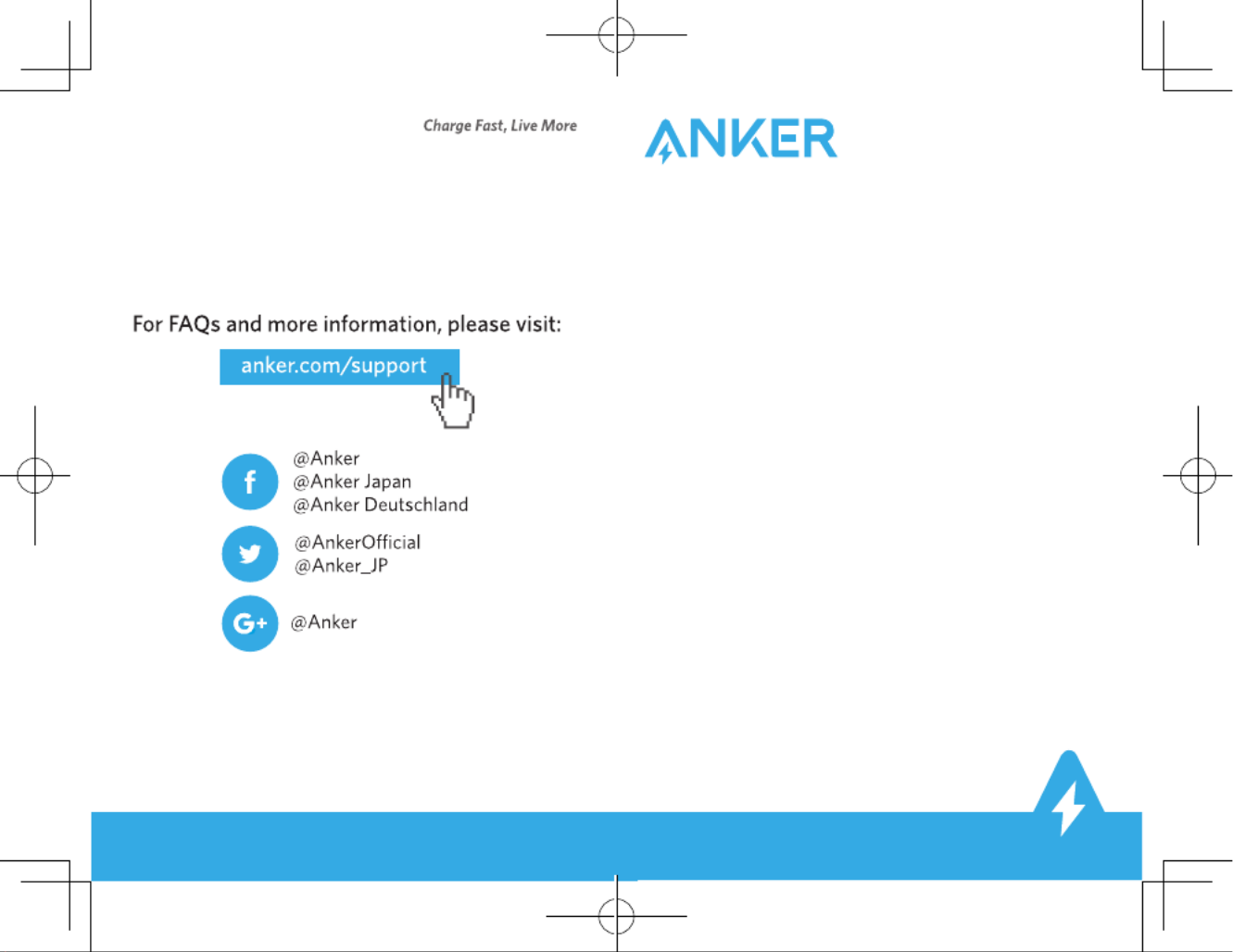 Charge Fast, Live More

ANKER

For FAQs and more information, please visit:

anker.com/support

f
@Anker
@Anker Japan
@Anker Deutschland

@AnkerOfficial
@Anker_JP

G+
@Anker